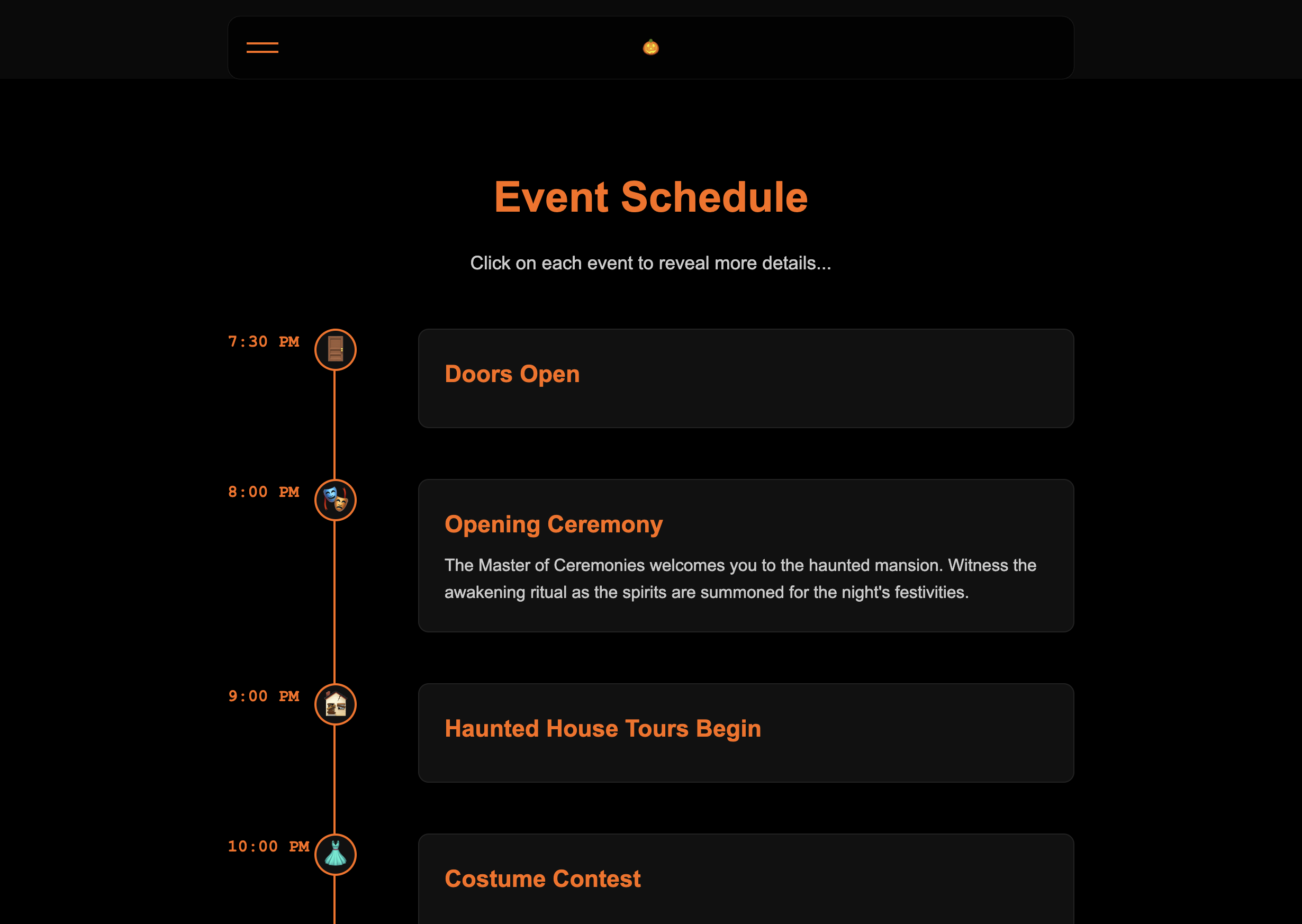 Event Schedule

Click on each event to reveal more details...

7:30 PM

Doors Open

8:00 PM

Opening Ceremony

The Master of Ceremonies welcomes you to the haunted mansion. Witness the awakening ritual as the spirits are summoned for the night's festivities.

9:00 PM

Haunted House Tours Begin

10:00 PM

Costume Contest